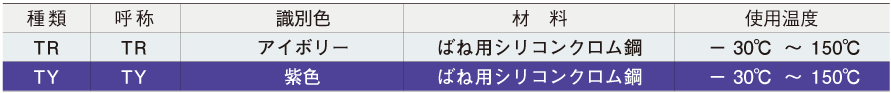 | 種類 | 呼称 | 識別色 | 材　料 | 使用温度 |
|---|---|---|---|---|
| TR | TR | アイボリー | ばね用シリコンクロム鋼 | − 30℃ ～ 150℃ |
| TY | TY | 紫色 | ばね用シリコンクロム鋼 | − 30℃ ～ 150℃ |